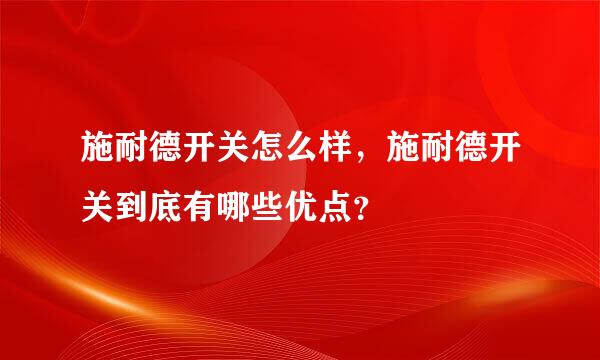 施耐德开关怎么样，施耐德开关到底有哪些优点?